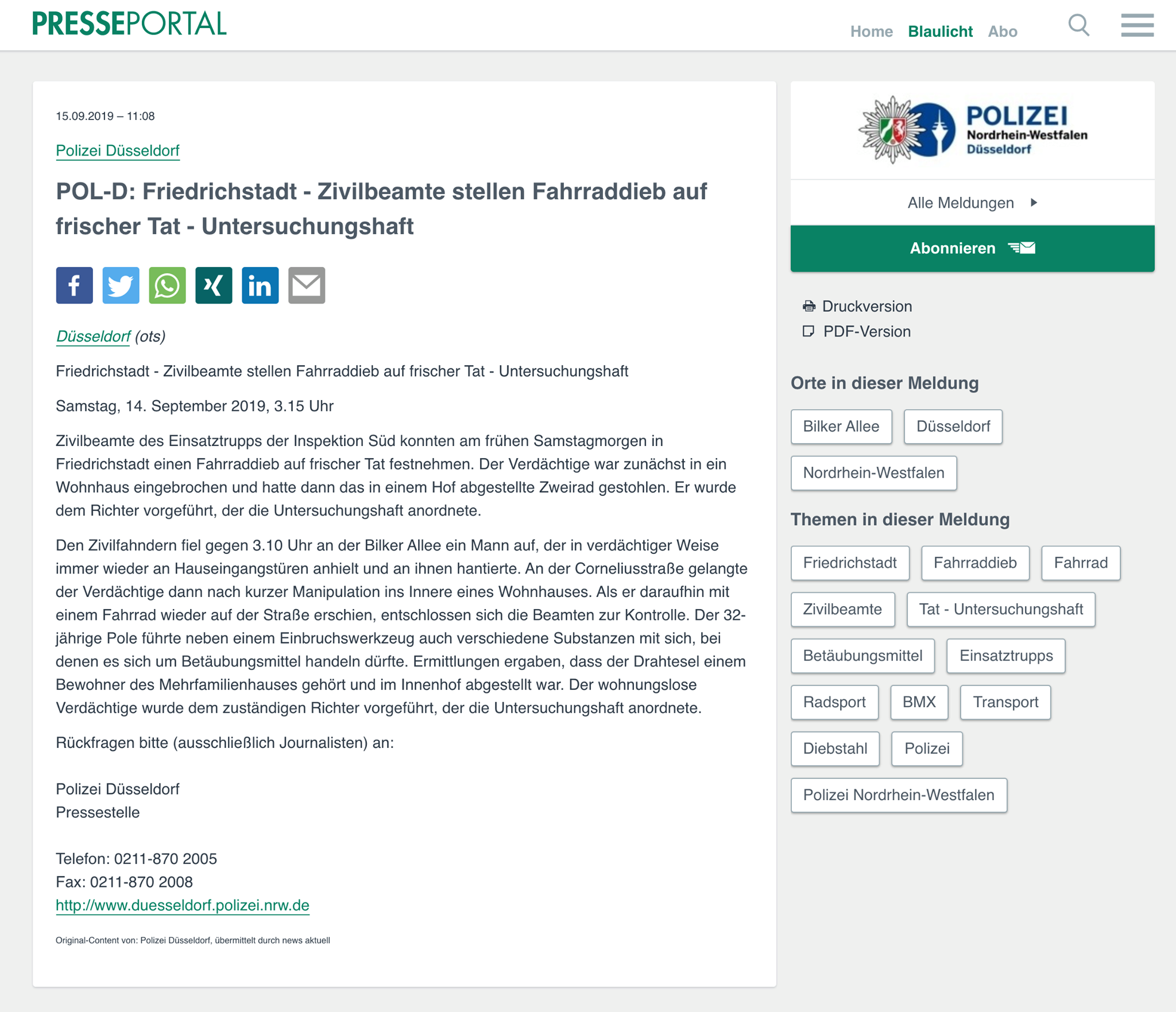 PRESSEPORTAL

Home Blaulicht Abo

15.09.2019 – 11:08

Polizei Düsseldorf

POL-D: Friedrichstadt - Zivilbeamte stellen Fahrraddieb auf frischer Tat - Untersuchungshaft

Düsseldorf (ots)

Friedrichstadt - Zivilbeamte stellen Fahrraddieb auf frischer Tat - Untersuchungshaft

Samstag, 14. September 2019, 3.15 Uhr

Zivilbeamte des Einsatztrupps der Inspektion Süd konnten am frühen Samstagmorgen in Friedrichstadt einen Fahrraddieb auf frischer Tat festnehmen. Der Verdächtige war zunächst in ein Wohnhaus eingebrochen und hatte dann das in einem Hof abgestellte Zweirad gestohlen. Er wurde dem Richter vorgeführt, der die Untersuchungshaft anordnete.

Den Zivilfahndern fiel gegen 3.10 Uhr an der Bilker Allee ein Mann auf, der in verdächtiger Weise immer wieder an Hauseingangstüren anhielt und an ihnen hantierte. An der Corneliusstraße gelangte der Verdächtige dann nach kurzer Manipulation ins Innere eines Wohnhauses. Als er daraufhin mit einem Fahrrad wieder auf der Straße erschien, entschlossen sich die Beamten zur Kontrolle. Der 32-jährige Pole führte neben einem Einbruchswerkzeug auch verschiedene Substanzen mit sich, bei denen es sich um Betäubungsmittel handeln dürfte. Ermittlungen ergaben, dass der Drahtesel einem Bewohner des Mehrfamilienhauses gehört und im Innenhof abgestellt war. Der wohnungslose Verdächtige wurde dem zuständigen Richter vorgeführt, der die Untersuchungshaft anordnete.

Rückfragen bitte (ausschließlich Journalisten) an:

Polizei Düsseldorf
Pressestelle

Telefon: 0211-870 2005
Fax: 0211-870 2008
http://www.duesseldorf.polizei.nrw.de

Original-Content von: Polizei Düsseldorf, übermittelt durch news aktuell

POLIZEI
Nordrhein-Westfalen
Düsseldorf

Alle Meldungen

Abonnieren

Druckversion
PDF-Version

Orte in dieser Meldung

Bilker Allee
Düsseldorf
Nordrhein-Westfalen

Themen in dieser Meldung

Friedrichstadt
Fahrraddieb
Fahrrad
Zivilbeamte
Tat - Untersuchungshaft
Betäubungsmittel
Einsatztrupps
Radsport
BMX
Transport
Diebstahl
Polizei
Polizei Nordrhein-Westfalen